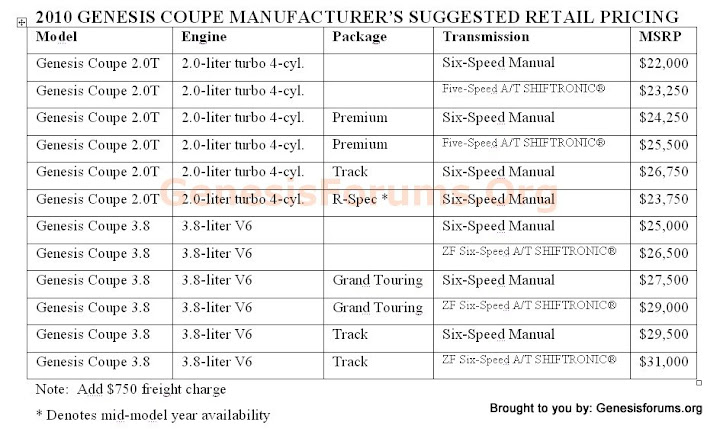 2010 GENESIS COUPE MANUFACTURER'S SUGGESTED RETAIL PRICING

| Model | Engine | Package | Transmission | MSRP |
|---|---|---|---|---|
| Genesis Coupe 2.0T | 2.0-liter turbo 4-cyl. | | Six-Speed Manual | \$22,000 |
| Genesis Coupe 2.0T | 2.0-liter turbo 4-cyl. | | Five-Speed A/T SHIFTRONIC® | \$23,250 |
| Genesis Coupe 2.0T | 2.0-liter turbo 4-cyl. | Premium | Six-Speed Manual | \$24,250 |
| Genesis Coupe 2.0T | 2.0-liter turbo 4-cyl. | Premium | Five-Speed A/T SHIFTRONIC® | \$25,500 |
| Genesis Coupe 2.0T | 2.0-liter turbo 4-cyl. | Track | Six-Speed Manual | \$26,750 |
| Genesis Coupe 2.0T | 2.0-liter turbo 4-cyl. | R-Spec * | Six-Speed Manual | \$23,750 |
| Genesis Coupe 3.8 | 3.8-liter V6 | | Six-Speed Manual | \$25,000 |
| Genesis Coupe 3.8 | 3.8-liter V6 | | ZF Six-Speed A/T SHIFTRONIC® | \$26,500 |
| Genesis Coupe 3.8 | 3.8-liter V6 | Grand Touring | Six-Speed Manual | \$27,500 |
| Genesis Coupe 3.8 | 3.8-liter V6 | Grand Touring | ZF Six-Speed A/T SHIFTRONIC® | \$29,000 |
| Genesis Coupe 3.8 | 3.8-liter V6 | Track | Six-Speed Manual | \$29,500 |
| Genesis Coupe 3.8 | 3.8-liter V6 | Track | ZF Six-Speed A/T SHIFTRONIC® | \$31,000 |

GenesisForums.Org

Note: Add \$750 freight charge

* Denotes mid-model year availability

Brought to you by: Genesisforums.org